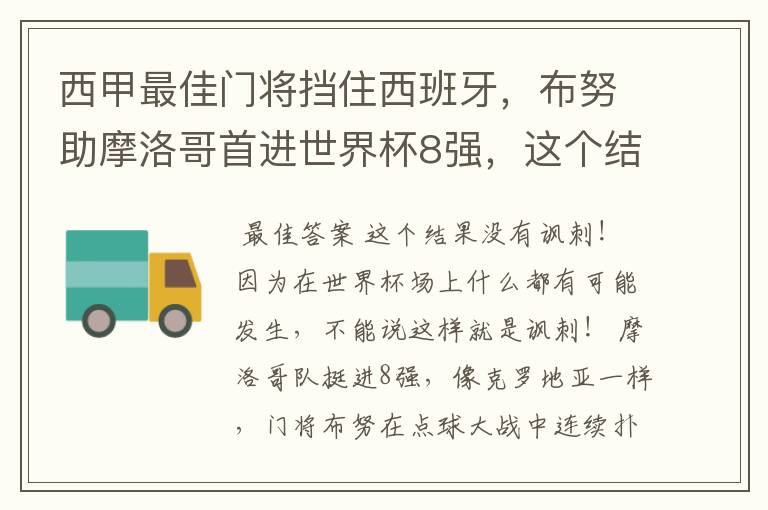 西甲最佳门将挡住西班牙，布努助摩洛哥首进世界杯8强，这个结

最佳答案 这个结果没有讽刺！因为在世界杯场上什么都有可能发生，不能说这样就是讽刺！ 摩洛哥队挺进8强，像克罗地亚一样，门将布努在点球大战中连续扑